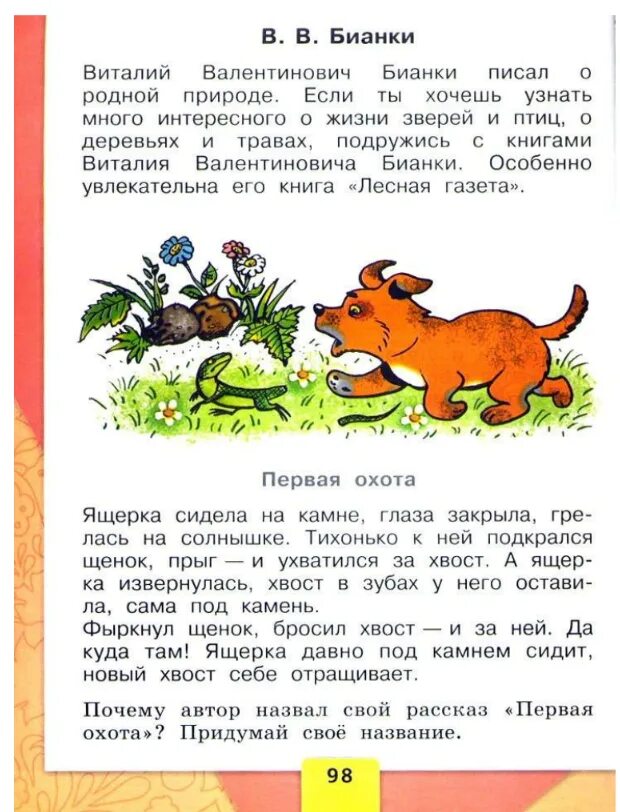 В. В. Бианки

Виталий Валентинович Бианки писал о родной природе. Если ты хочешь узнать много интересного о жизни зверей и птиц, о деревьях и травах, подружись с книгами Виталия Валентиновича Бианки. Особенно увлекательна его книга «Лесная газета».

Первая охота

Ящерка сидела на камне, глаза закрыла, грелась на солнышке. Тихонько к ней подкрался щенок, прыг — и ухватился за хвост. А ящерка извернулась, хвост в зубах у него оставила, сама под камень.

Фыркнул щенок, бросил хвост — и за ней. Да куда там! Ящерка давно под камнем сидит, новый хвост себе отращивает.

Почему автор назвал свой рассказ «Первая охота»? Придумай своё название.

98